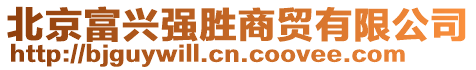 北京富兴强胜商贸有限公司
http://bjguywill.cn.coovee.com